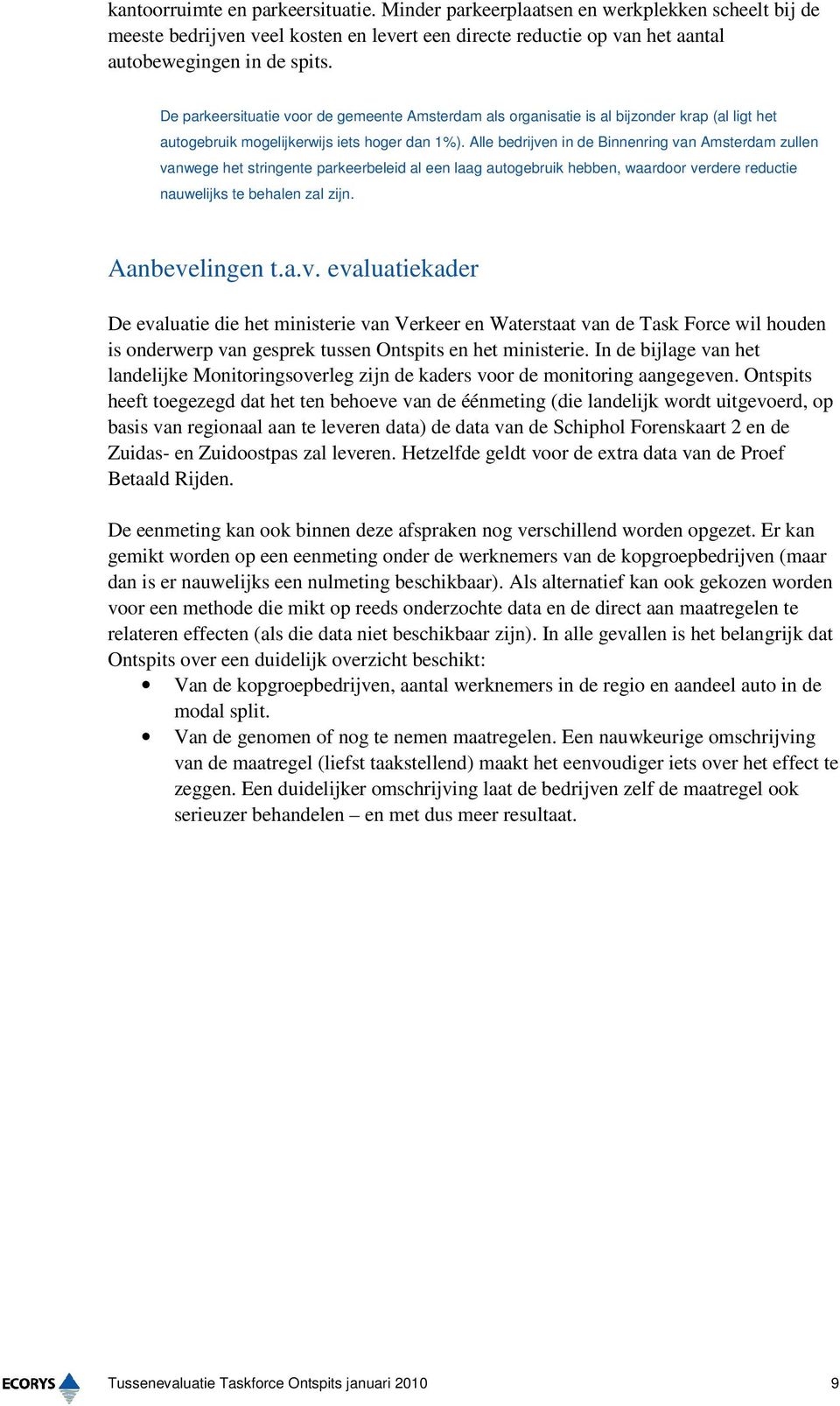 kantoorruimte en parkeersituatie. Minder parkeerplaatsen en werkplekken scheelt bij de meeste bedrijven veel kosten en levert een directe reductie op van het aantal autobewegingen in de spits.

De parkeersituatie voor de gemeente Amsterdam als organisatie is al bijzonder krap (al ligt het autogebruik mogelijkerwijs iets hoger dan 1%). Alle bedrijven in de Binnenring van Amsterdam zullen vanwege het stringente parkeerbeleid al een laag autogebruik hebben, waardoor verdere reductie nauwelijks te behalen zal zijn.

Aanbevelingen t.a.v. evaluatiekader

De evaluatie die het ministerie van Verkeer en Waterstaat van de Task Force wil houden is onderwerp van gesprek tussen Ontspits en het ministerie. In de bijlage van het landelijke Monitoringsoverleg zijn de kaders voor de monitoring aangegeven. Ontspits heeft toegezegd dat het ten behoeve van de éénmeting (die landelijk wordt uitgevoerd, op basis van regionaal aan te leveren data) de data van de Schiphol Forenskaart 2 en de Zuidas- en Zuidoostpas zal leveren. Hetzelfde geldt voor de extra data van de Proef Betaald Rijden.

De eenmeting kan ook binnen deze afspraken nog verschillend worden opgezet. Er kan gemikt worden op een eenmeting onder de werknemers van de kopgroepbedrijven (maar dan is er nauwelijks een nulmeting beschikbaar). Als alternatief kan ook gekozen worden voor een methode die mikt op reeds onderzochte data en de direct aan maatregelen te relateren effecten (als die data niet beschikbaar zijn). In alle gevallen is het belangrijk dat Ontspits over een duidelijk overzicht beschikt:
• Van de kopgroepbedrijven, aantal werknemers in de regio en aandeel auto in de modal split.
• Van de genomen of nog te nemen maatregelen. Een nauwkeurige omschrijving van de maatregel (liefst taakstellend) maakt het eenvoudiger iets over het effect te zeggen. Een duidelijker omschrijving laat de bedrijven zelf de maatregel ook serieuzer behandelen – en met dus meer resultaat.

ECORYS Tussenevaluatie Taskforce Ontspits januari 2010 9